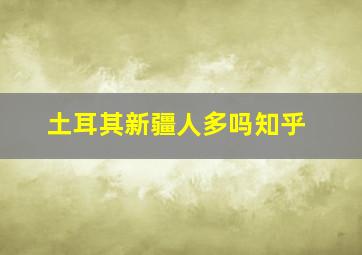 土耳其新疆人多吗知乎